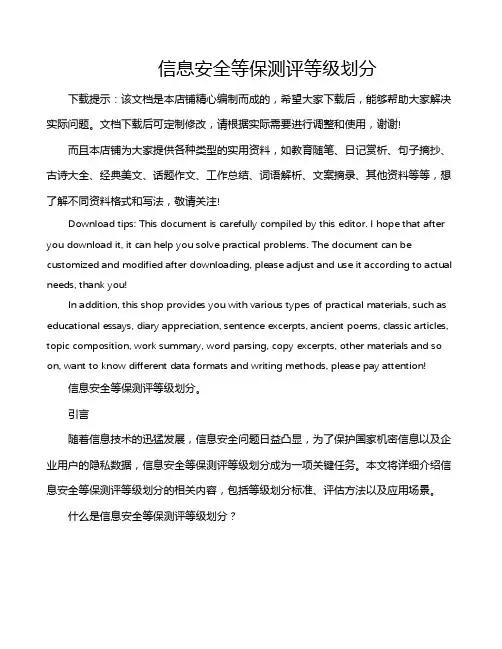 信息安全等保测评等级划分

下载提示：该文档是本店铺精心编制而成的，希望大家下载后，能够帮助大家解决实际问题。文档下载后可定制修改，请根据实际需要进行调整和使用，谢谢!

而且本店铺为大家提供各种类型的实用资料，如教育随笔、日记赏析、句子摘抄、古诗大全、经典美文、话题作文、工作总结、词语解析、文案摘录、其他资料等等，想了解不同资料格式和写法，敬请关注!

Download tips: This document is carefully compiled by this editor. I hope that after you download it, it can help you solve practical problems. The document can be customized and modified after downloading, please adjust and use it according to actual needs, thank you!

In addition, this shop provides you with various types of practical materials, such as educational essays, diary appreciation, sentence excerpts, ancient poems, classic articles, topic composition, work summary, word parsing, copy excerpts, other materials and so on, want to know different data formats and writing methods, please pay attention!

信息安全等保测评等级划分。

引言

随着信息技术的迅猛发展，信息安全问题日益凸显，为了保护国家机密信息以及企业用户的隐私数据，信息安全等保测评等级划分成为一项关键任务。本文将详细介绍信息安全等保测评等级划分的相关内容，包括等级划分标准、评估方法以及应用场景。

什么是信息安全等保测评等级划分？